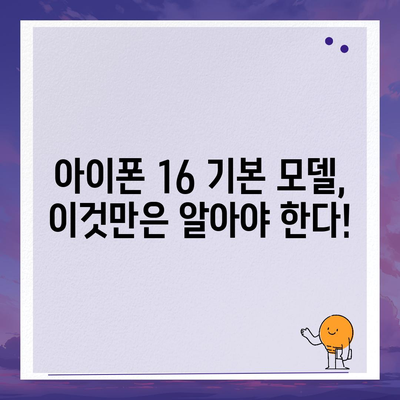 아이폰 16 기본 모델, 이것만은 알아야 한다!